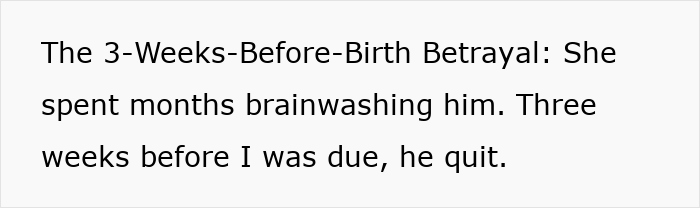 The 3-Weeks-Before-Birth Betrayal: She spent months brainwashing him. Three weeks before I was due, he quit.